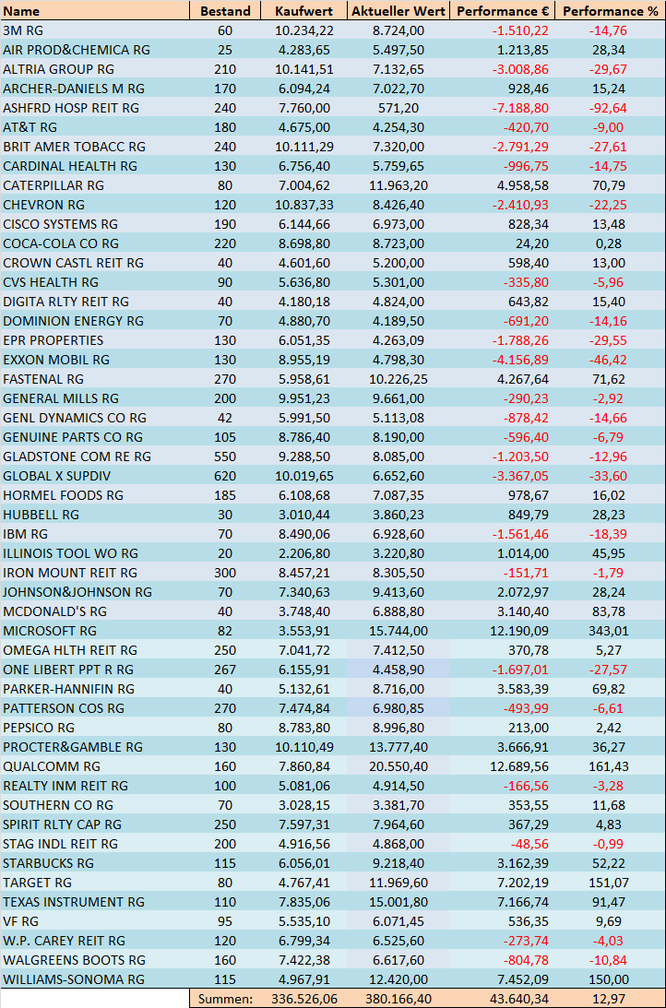 | Name | Bestand | Kaufwert | Aktueller Wert | Performance € | Performance % |
|---|---|---|---|---|---|
| 3M RG | 60 | 10.234,22 | 8.724,00 | -1.510,22 | -14,76 |
| AIR PROD&CHEMICA RG | 25 | 4.283,65 | 5.497,50 | 1.213,85 | 28,34 |
| ALTRIA GROUP RG | 210 | 10.141,51 | 7.132,65 | -3.008,86 | -29,67 |
| ARCHER-DANIELS M RG | 170 | 6.094,24 | 7.022,70 | 928,46 | 15,24 |
| ASHFRD HOSP REIT RG | 240 | 7.760,00 | 571,20 | -7.188,80 | -92,64 |
| AT&T RG | 180 | 4.675,00 | 4.254,30 | -420,70 | -9,00 |
| BRIT AMER TOBACC RG | 240 | 10.111,29 | 7.320,00 | -2.791,29 | -27,61 |
| CARDINAL HEALTH RG | 130 | 6.756,40 | 5.759,65 | -996,75 | -14,75 |
| CATERPILLAR RG | 80 | 7.004,62 | 11.963,20 | 4.958,58 | 70,79 |
| CHEVRON RG | 120 | 10.837,33 | 8.426,40 | -2.410,93 | -22,25 |
| CISCO SYSTEMS RG | 190 | 6.144,66 | 6.973,00 | 828,34 | 13,48 |
| COCA-COLA CO RG | 220 | 8.698,80 | 8.723,00 | 24,20 | 0,28 |
| CROWN CASTL REIT RG | 40 | 4.601,60 | 5.200,00 | 598,40 | 13,00 |
| CVS HEALTH RG | 90 | 5.636,80 | 5.301,00 | -335,80 | -5,96 |
| DIGITA RLTY REIT RG | 40 | 4.180,18 | 4.824,00 | 643,82 | 15,40 |
| DOMINION ENERGY RG | 70 | 4.880,70 | 4.189,50 | -691,20 | -14,16 |
| EPR PROPERTIES | 130 | 6.051,35 | 4.263,09 | -1.788,26 | -29,55 |
| EXXON MOBIL RG | 130 | 8.955,19 | 4.798,30 | -4.156,89 | -46,42 |
| FASTENAL RG | 270 | 5.958,61 | 10.226,25 | 4.267,64 | 71,62 |
| GENERAL MILLS RG | 200 | 9.951,23 | 9.661,00 | -290,23 | -2,92 |
| GENL DYNAMICS CO RG | 42 | 5.991,50 | 5.113,08 | -878,42 | -14,66 |
| GENUINE PARTS CO RG | 105 | 8.786,40 | 8.190,00 | -596,40 | -6,79 |
| GLADSTONE COM RE RG | 550 | 9.288,50 | 8.085,00 | -1.203,50 | -12,96 |
| GLOBAL X SUPDIV | 620 | 10.019,65 | 6.652,60 | -3.367,05 | -33,60 |
| HORMEL FOODS RG | 185 | 6.108,68 | 7.087,35 | 978,67 | 16,02 |
| HUBBELL RG | 30 | 3.010,44 | 3.860,23 | 849,79 | 28,23 |
| IBM RG | 70 | 8.490,06 | 6.928,60 | -1.561,46 | -18,39 |
| ILLINOIS TOOL WO RG | 20 | 2.206,80 | 3.220,80 | 1.014,00 | 45,95 |
| IRON MOUNT REIT RG | 300 | 8.457,21 | 8.305,50 | -151,71 | -1,79 |
| JOHNSON&JOHNSON RG | 70 | 7.340,63 | 9.413,60 | 2.072,97 | 28,24 |
| MCDONALD'S RG | 40 | 3.748,40 | 6.888,80 | 3.140,40 | 83,78 |
| MICROSOFT RG | 82 | 3.553,91 | 15.744,00 | 12.190,09 | 343,01 |
| OMEGA HLTH REIT RG | 250 | 7.041,72 | 7.412,50 | 370,78 | 5,27 |
| ONE LIBERT PPT R RG | 267 | 6.155,91 | 4.458,90 | -1.697,01 | -27,57 |
| PARKER-HANNIFIN RG | 40 | 5.132,61 | 8.716,00 | 3.583,39 | 69,82 |
| PATTERSON COS RG | 270 | 7.474,84 | 6.980,85 | -493,99 | -6,61 |
| PEPSICO RG | 80 | 8.783,80 | 8.996,80 | 213,00 | 2,42 |
| PROCTER&GAMBLE RG | 130 | 10.110,49 | 13.777,40 | 3.666,91 | 36,27 |
| QUALCOMM RG | 160 | 7.860,84 | 20.550,40 | 12.689,56 | 161,43 |
| REALTY INM REIT RG | 100 | 5.081,06 | 4.914,50 | -166,56 | -3,28 |
| SOUTHERN CO RG | 70 | 3.028,15 | 3.381,70 | 353,55 | 11,68 |
| SPIRIT RLTY CAP RG | 250 | 7.597,31 | 7.964,60 | 367,29 | 4,83 |
| STAG INDL REIT RG | 200 | 4.916,56 | 4.868,00 | -48,56 | -0,99 |
| STARBUCKS RG | 115 | 6.056,01 | 9.218,40 | 3.162,39 | 52,22 |
| TARGET RG | 80 | 4.767,41 | 11.969,60 | 7.202,19 | 151,07 |
| TEXAS INSTRUMENT RG | 110 | 7.835,06 | 15.001,80 | 7.166,74 | 91,47 |
| VF RG | 95 | 5.535,10 | 6.071,45 | 536,35 | 9,69 |
| W.P. CAREY REIT RG | 120 | 6.799,34 | 6.525,60 | -273,74 | -4,03 |
| WALGREENS BOOTS RG | 160 | 7.422,38 | 6.617,60 | -804,78 | -10,84 |
| WILLIAMS-SONOMA RG | 115 | 4.967,91 | 12.420,00 | 7.452,09 | 150,00 |
| | Summen: | 336.526,06 | 380.166,40 | 43.640,34 | 12,97 |